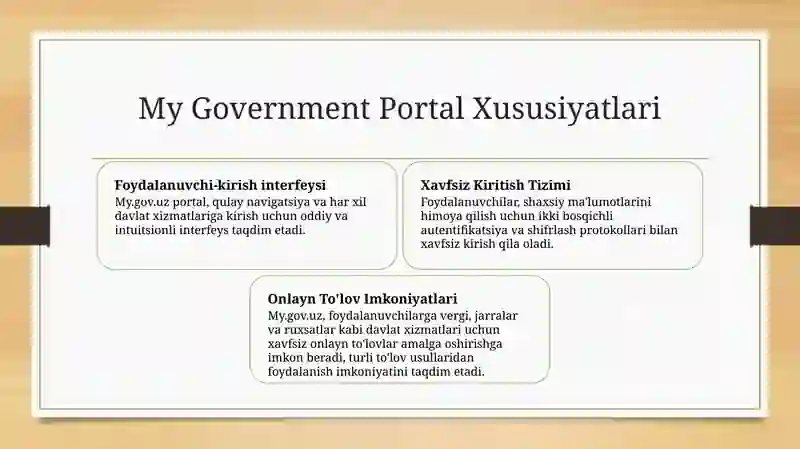 My Government Portal Xususiyatlari

Foydalanuvchi-kirish interfeysi
My.gov.uz portal, qulay navigatsiya va har xil davlat xizmatlariga kirish uchun oddiy va intuitsionli interfeys taqdim etadi.

Xavfsiz Kiritish Tizimi
Foydalanuvchilar, shaxsiy ma'lumotlarini himoya qilish uchun ikki bosqichli autentifikatsiya va shifrlash protokollari bilan xavfsiz kirish qila oladi.

Onlayn To'lov Imkoniyatlari
My.gov.uz, foydalanuvchilarga vergi, jarralar va ruxsatlar kabi davlat xizmatlari uchun xavfsiz onlayn to'lovlar amalga oshirishga imkon beradi, turli to'lov usullaridan foydalanish imkoniyatini taqdim etadi.